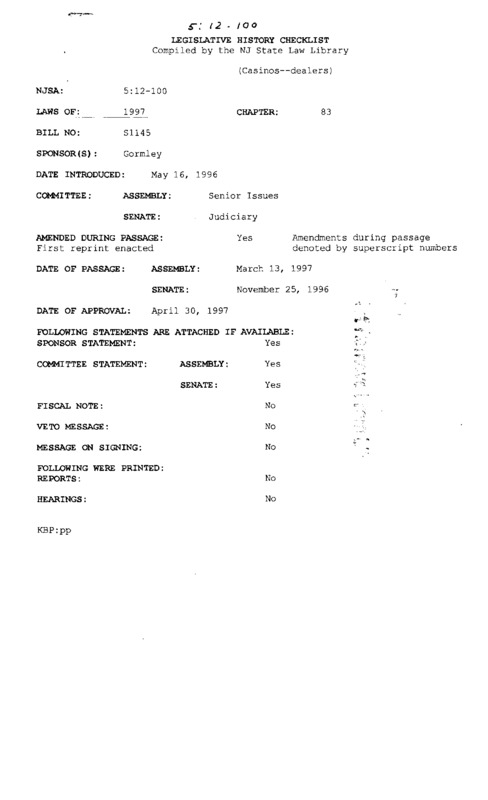 5:12-100

LEGISLATIVE HISTORY CHECKLIST
Compiled by the NJ State Law Library

(Casinos--dealers)

NJSA: 5:12-100

LAWS OF: 1997 CHAPTER: 83

BILL NO: S1145

SPONSOR(S): Gormley

DATE INTRODUCED: May 16, 1996

COMMITTEE: ASSEMBLY: Senior Issues

SENATE: Judiciary

AMENDED DURING PASSAGE: Yes Amendments during passage denoted by superscript numbers
First reprint enacted

DATE OF PASSAGE: ASSEMBLY: March 13, 1997

SENATE: November 25, 1996

DATE OF APPROVAL: April 30, 1997

FOLLOWING STATEMENTS ARE ATTACHED IF AVAILABLE:
SPONSOR STATEMENT: Yes

COMMITTEE STATEMENT: ASSEMBLY: Yes

SENATE: Yes

FISCAL NOTE: No

VETO MESSAGE: No

MESSAGE ON SIGNING: No

FOLLOWING WERE PRINTED:
REPORTS: No

HEARINGS: No

KBP:pp